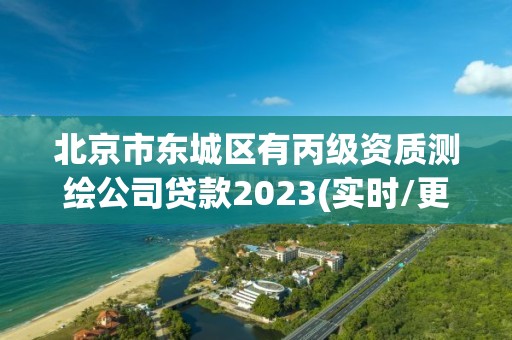 北京市东城区有丙级资质测绘公司贷款2023(实时/更